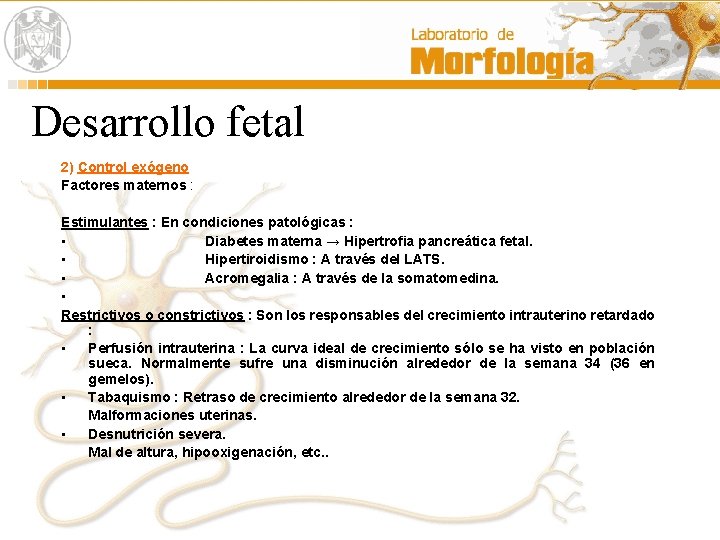 Laboratorio de
Morfología

Desarrollo fetal

2) Control exógeno
Factores maternos :

Estimulantes : En condiciones patológicas :
▪ Diabetes materna → Hipertrofia pancreática fetal.
▪ Hipertiroidismo : A través del LATS.
▪ Acromegalia : A través de la somatomedina.
▪

Restrictivos o constrictivos : Son los responsables del crecimiento intrauterino retardado :
▪ Perfusión intrauterina : La curva ideal de crecimiento sólo se ha visto en población sueca. Normalmente sufre una disminución alrededor de la semana 34 (36 en gemelos).
▪ Tabaquismo : Retraso de crecimiento alrededor de la semana 32.
Malformaciones uterinas.
▪ Desnutrición severa.
Mal de altura, hipooxigenación, etc..